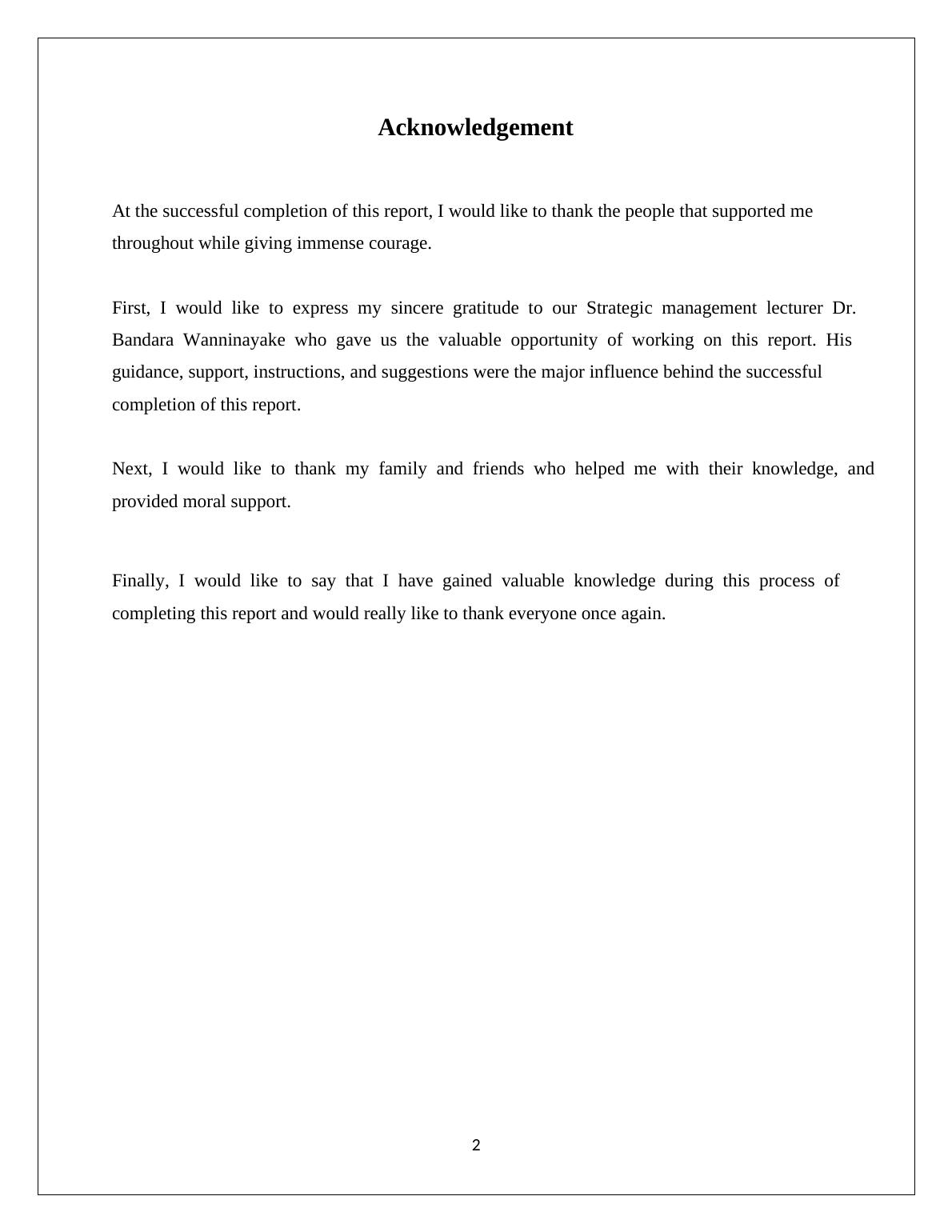 Acknowledgement

At the successful completion of this report, I would like to thank the people that supported me throughout while giving immense courage.

First, I would like to express my sincere gratitude to our Strategic management lecturer Dr. Bandara Wanninayake who gave us the valuable opportunity of working on this report. His guidance, support, instructions, and suggestions were the major influence behind the successful completion of this report.

Next, I would like to thank my family and friends who helped me with their knowledge, and provided moral support.

Finally, I would like to say that I have gained valuable knowledge during this process of completing this report and would really like to thank everyone once again.

2